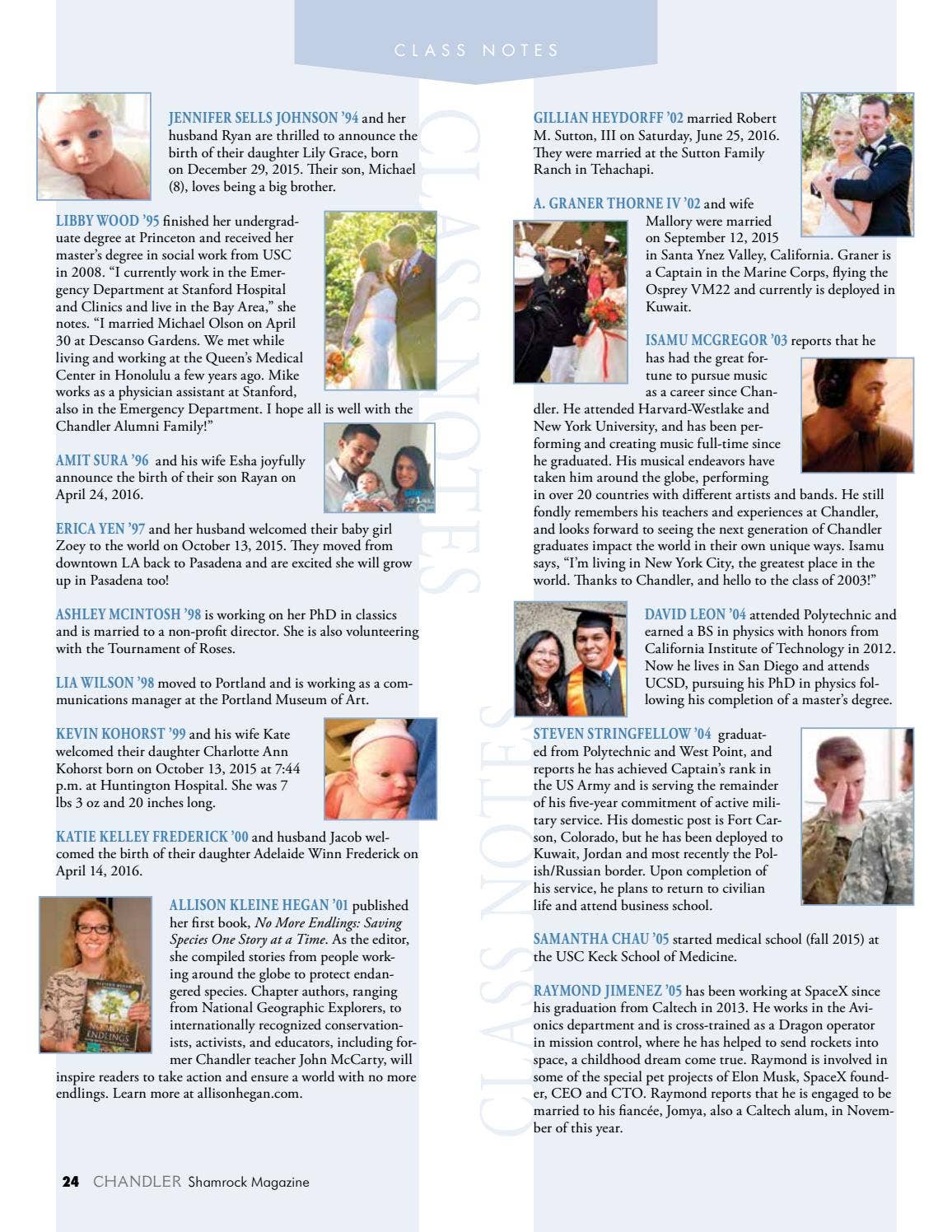 CLASS NOTES

JENNIFER SELLS JOHNSON '94 and her husband Ryan are thrilled to announce the birth of their daughter Lily Grace, born on December 29, 2015. Their son, Michael (8), loves being a big brother.

LIBBY WOOD '95 finished her undergraduate degree at Princeton and received her master's degree in social work from USC in 2008. "I currently work in the Emergency Department at Stanford Hospital and Clinics and live in the Bay Area," she notes. "I married Michael Olson on April 30 at Descanso Gardens. We met while living and working at the Queen's Medical Center in Honolulu a few years ago. Mike works as a physician assistant at Stanford, also in the Emergency Department. I hope all is well with the Chandler Alumni Family!"

AMIT SURA '96 and his wife Esha joyfully announce the birth of their son Rayan on April 24, 2016.

ERICA YEN '97 and her husband welcomed their baby girl Zoey to the world on October 13, 2015. They moved from downtown LA back to Pasadena and are excited she will grow up in Pasadena too!

ASHLEY MCINTOSH '98 is working on her PhD in classics and is married to a non-profit director. She is also volunteering with the Tournament of Roses.

LIA WILSON '98 moved to Portland and is working as a communications manager at the Portland Museum of Art.

KEVIN KOHORST '99 and his wife Kate welcomed their daughter Charlotte Ann Kohorst born on October 13, 2015 at 7:44 p.m. at Huntington Hospital. She was 7 lbs 3 oz and 20 inches long.

KATIE KELLEY FREDERICK '00 and husband Jacob welcomed the birth of their daughter Adelaide Winn Frederick on April 14, 2016.

ALLISON KLEINE HEGAN '01 published her first book, No More Endlings: Saving Species One Story at a Time. As the editor, she compiled stories from people working around the globe to protect endangered species. Chapter authors, ranging from National Geographic Explorers, to internationally recognized conservationists, activists, and educators, including former Chandler teacher John McCarty, will inspire readers to take action and ensure a world with no more endlings. Learn more at allisonhegan.com.

GILLIAN HEYDORFF '02 married Robert M. Sutton, III on Saturday, June 25, 2016. They were married at the Sutton Family Ranch in Tehachapi.

A. GRANER THORNE IV '02 and wife Mallory were married on September 12, 2015 in Santa Ynez Valley, California. Graner is a Captain in the Marine Corps, flying the Osprey VM22 and currently is deployed in Kuwait.

ISAMU MCGREGOR '03 reports that he has had the great fortune to pursue music as a career since Chandler. He attended Harvard-Westlake and New York University, and has been performing and creating music full-time since he graduated. His musical endeavors have taken him around the globe, performing in over 20 countries with different artists and bands. He still fondly remembers his teachers and experiences at Chandler, and looks forward to seeing the next generation of Chandler graduates impact the world in their own unique ways. Isamu says, "I'm living in New York City, the greatest place in the world. Thanks to Chandler, and hello to the class of 2003!"

DAVID LEON '04 attended Polytechnic and earned a BS in physics with honors from California Institute of Technology in 2012. Now he lives in San Diego and attends UCSD, pursuing his PhD in physics following his completion of a master's degree.

STEVEN STRINGFELLOW '04 graduated from Polytechnic and West Point, and reports he has achieved Captain's rank in the US Army and is serving the remainder of his five-year commitment of active military service. His domestic post is Fort Carson, Colorado, but he has been deployed to Kuwait, Jordan and most recently the Polish/Russian border. Upon completion of his service, he plans to return to civilian life and attend business school.

SAMANTHA CHAU '05 started medical school (fall 2015) at the USC Keck School of Medicine.

RAYMOND JIMENEZ '05 has been working at SpaceX since his graduation from Caltech in 2013. He works in the Avionics department and is cross-trained as a Dragon operator in mission control, where he has helped to send rockets into space, a childhood dream come true. Raymond is involved in some of the special pet projects of Elon Musk, SpaceX founder, CEO and CTO. Raymond reports that he is engaged to be married to his fiancée, Jomya, also a Caltech alum, in November of this year.

24 CHANDLER Shamrock Magazine

CLASS NOTES